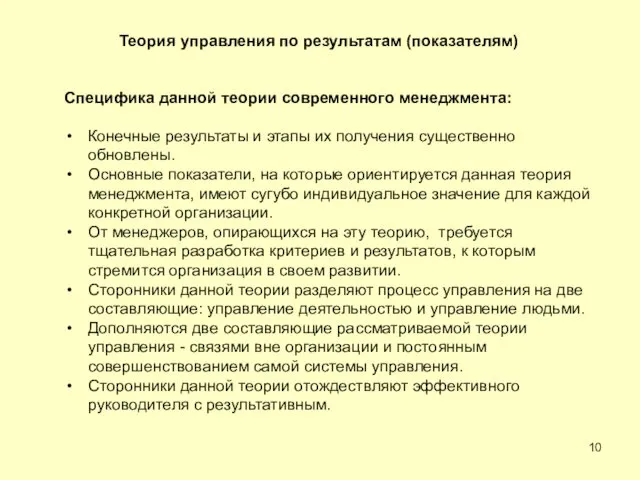 Теория управления по результатам (показателям)

Специфика данной теории современного менеджмента:

• Конечные результаты и этапы их получения существенно обновлены.
• Основные показатели, на которые ориентируется данная теория менеджмента, имеют сугубо индивидуальное значение для каждой конкретной организации.
• От менеджеров, опирающихся на эту теорию, требуется тщательная разработка критериев и результатов, к которым стремится организация в своем развитии.
• Сторонники данной теории разделяют процесс управления на две составляющие: управление деятельностью и управление людьми.
• Дополняются две составляющие рассматриваемой теории управления - связями вне организации и постоянным совершенствованием самой системы управления.
• Сторонники данной теории отождествляют эффективного руководителя с результативным.

10